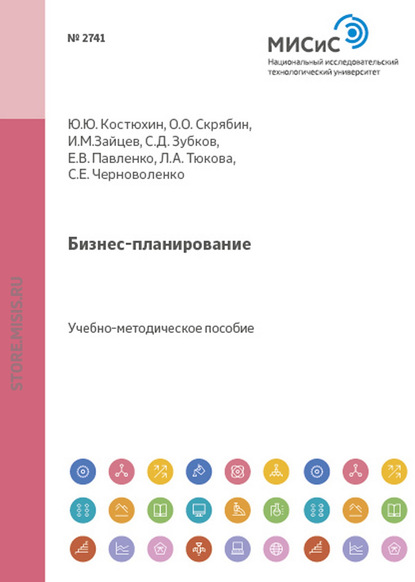 № 2741

МИСиС
Национальный исследовательский технологический университет

Ю.Ю. Костюхин, О.О. Скрябин, И.М.Зайцев, С.Д. Зубков, Е.В. Павленко, Л.А. Тюкова, С.Е. Черноволенко

Бизнес-планирование

Учебно-методическое пособие

STORE.MISIS.RU